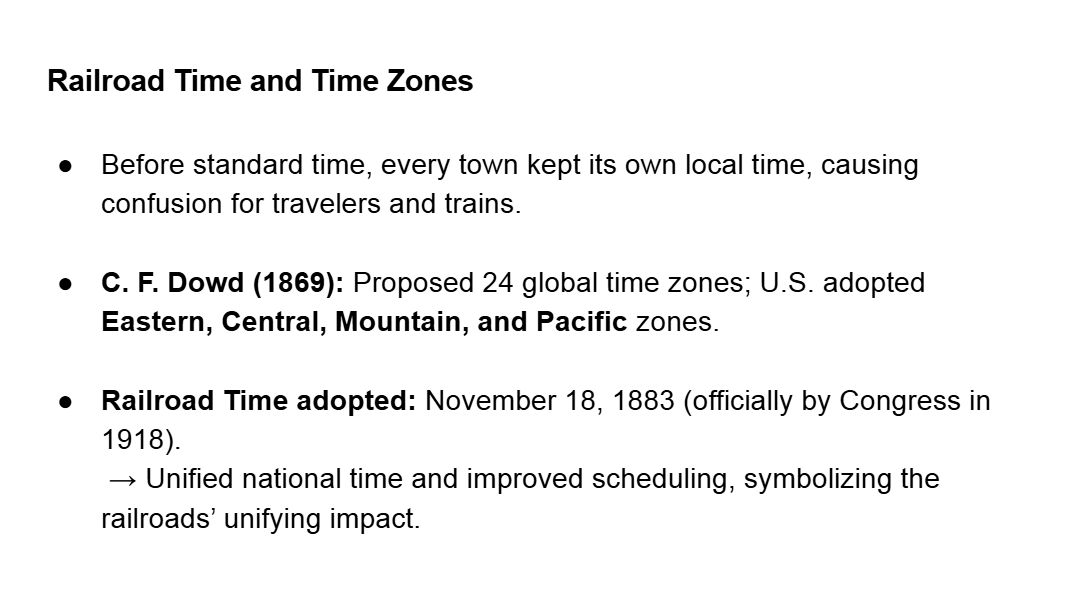 Railroad Time and Time Zones

• Before standard time, every town kept its own local time, causing confusion for travelers and trains.

• C. F. Dowd (1869): Proposed 24 global time zones; U.S. adopted Eastern, Central, Mountain, and Pacific zones.

• Railroad Time adopted: November 18, 1883 (officially by Congress in 1918).
→ Unified national time and improved scheduling, symbolizing the railroads' unifying impact.